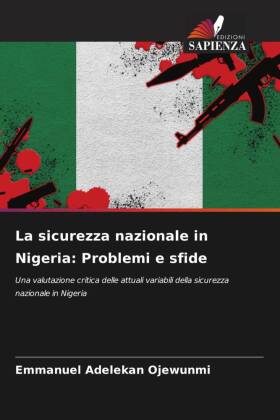 EDIZIONI
SAPIENZA

La sicurezza nazionale in Nigeria: Problemi e sfide

Una valutazione critica delle attuali variabili della sicurezza nazionale in Nigeria

Emmanuel Adelekan Ojewunmi